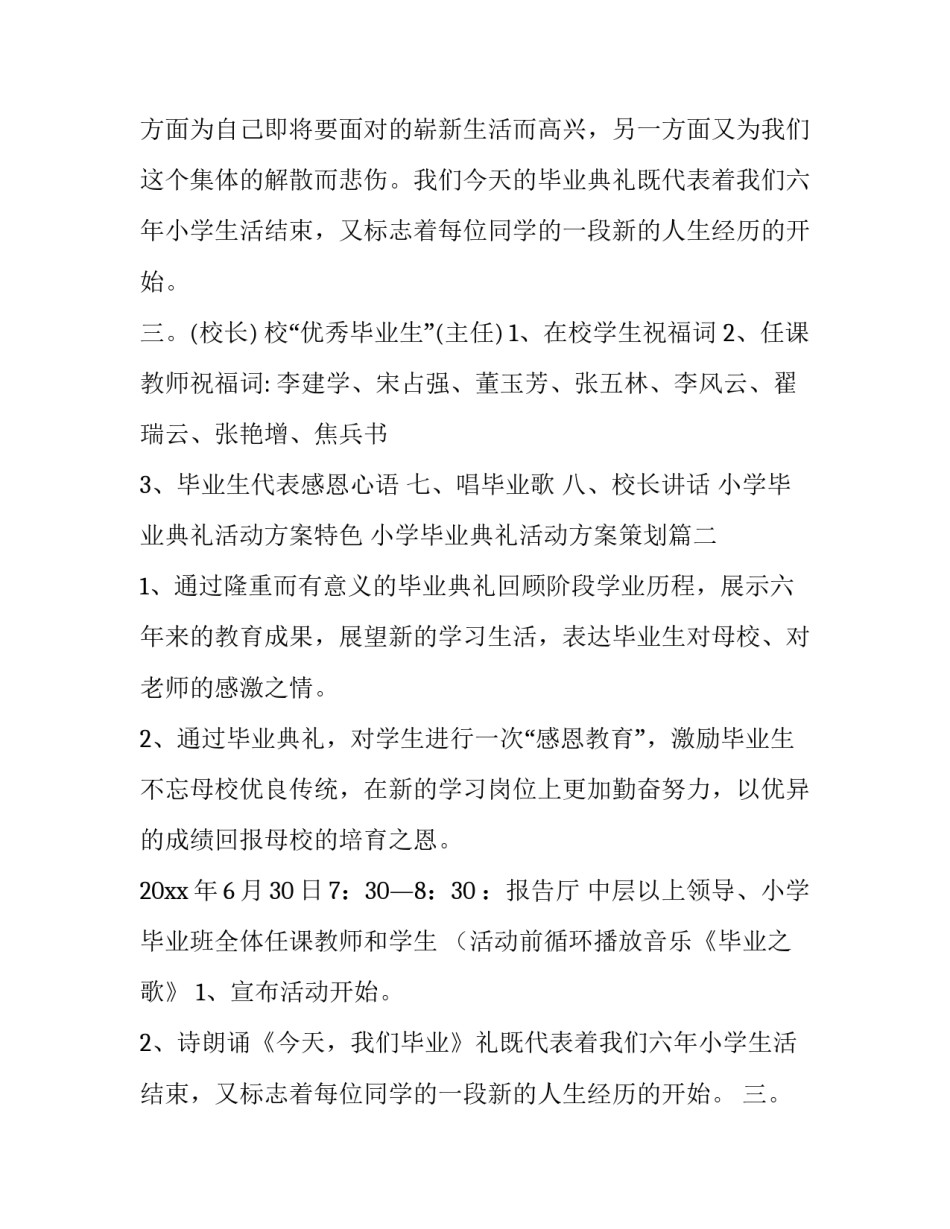 方面为自己即将要面对的崭新生活而高兴，另一方面又为我们这个集体的解散而悲伤。我们今天的毕业典礼既代表着我们六年小学生活结束，又标志着每位同学的一段新的人生经历的开始。

三。(校长)校“优秀毕业生”(主任)1、在校学生祝福词2、任课教师祝福词:李建学、宋占强、董玉芳、张五林、李风云、翟瑞云、张艳增、焦兵书

3、毕业生代表感恩心语 七、唱毕业歌 八、校长讲话 小学毕业典礼活动方案特色 小学毕业典礼活动方案策划篇二

1、通过隆重而有意义的毕业典礼回顾阶段学业历程，展示六年来的教育成果，展望新的学习生活，表达毕业生对母校、对老师的感激之情。

2、通过毕业典礼，对学生进行一次“感恩教育”，激励毕业生不忘母校优良传统，在新的学习岗位上更加勤奋努力，以优异的成绩回报母校的培育之恩。

20xx年6月30日7：30—8：30：报告厅 中层以上领导、小学毕业班全体任课教师和学生 （活动前循环播放音乐《毕业之歌》 1、宣布活动开始。

2、诗朗诵《今天，我们毕业》礼既代表着我们六年小学生活结束，又标志着每位同学的一段新的人生经历的开始。 三。